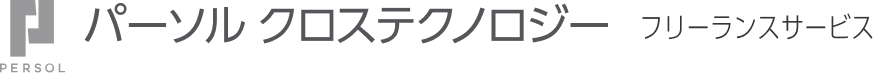 PERSOL パーソル クロステクノロジー フリーランスサービス